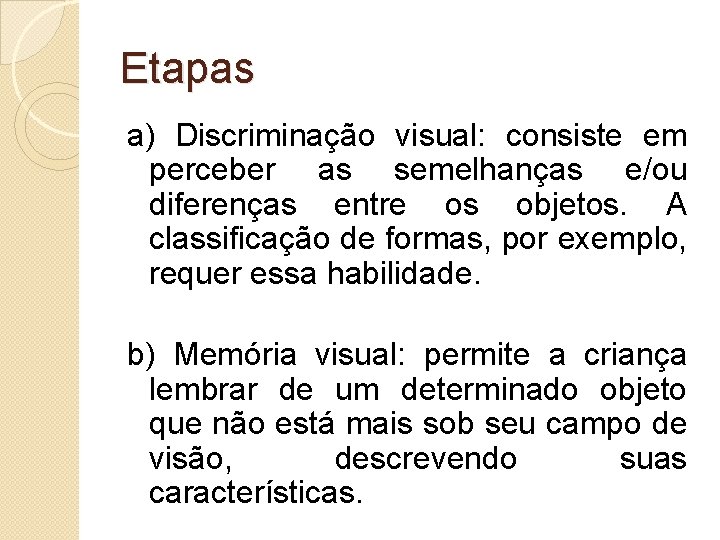 Etapas

a) Discriminação visual: consiste em perceber as semelhanças e/ou diferenças entre os objetos. A classificação de formas, por exemplo, requer essa habilidade.

b) Memória visual: permite a criança lembrar de um determinado objeto que não está mais sob seu campo de visão, descrevendo suas características.